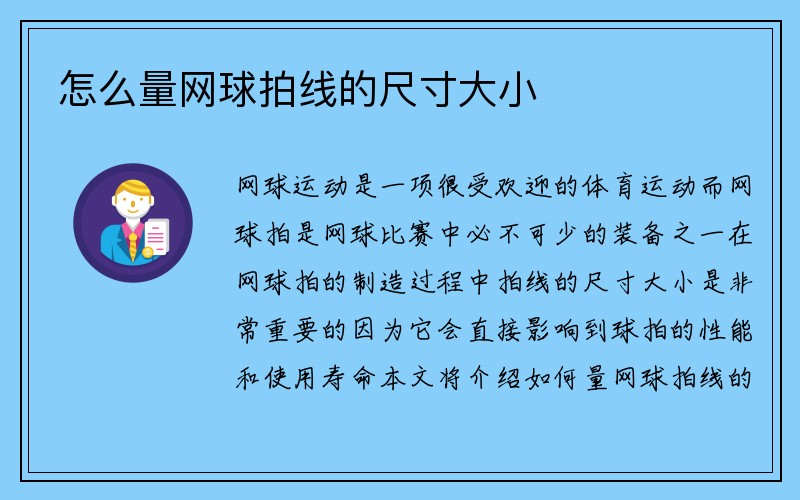 怎么量网球拍线的尺寸大小

网球运动是一项很受欢迎的体育运动而网球拍是网球比赛中必不可少的装备之一在网球拍的制造过程中拍线的尺寸大小是非常重要的因为它会直接影响到球拍的性能和使用寿命本文将介绍如何量网球拍线的